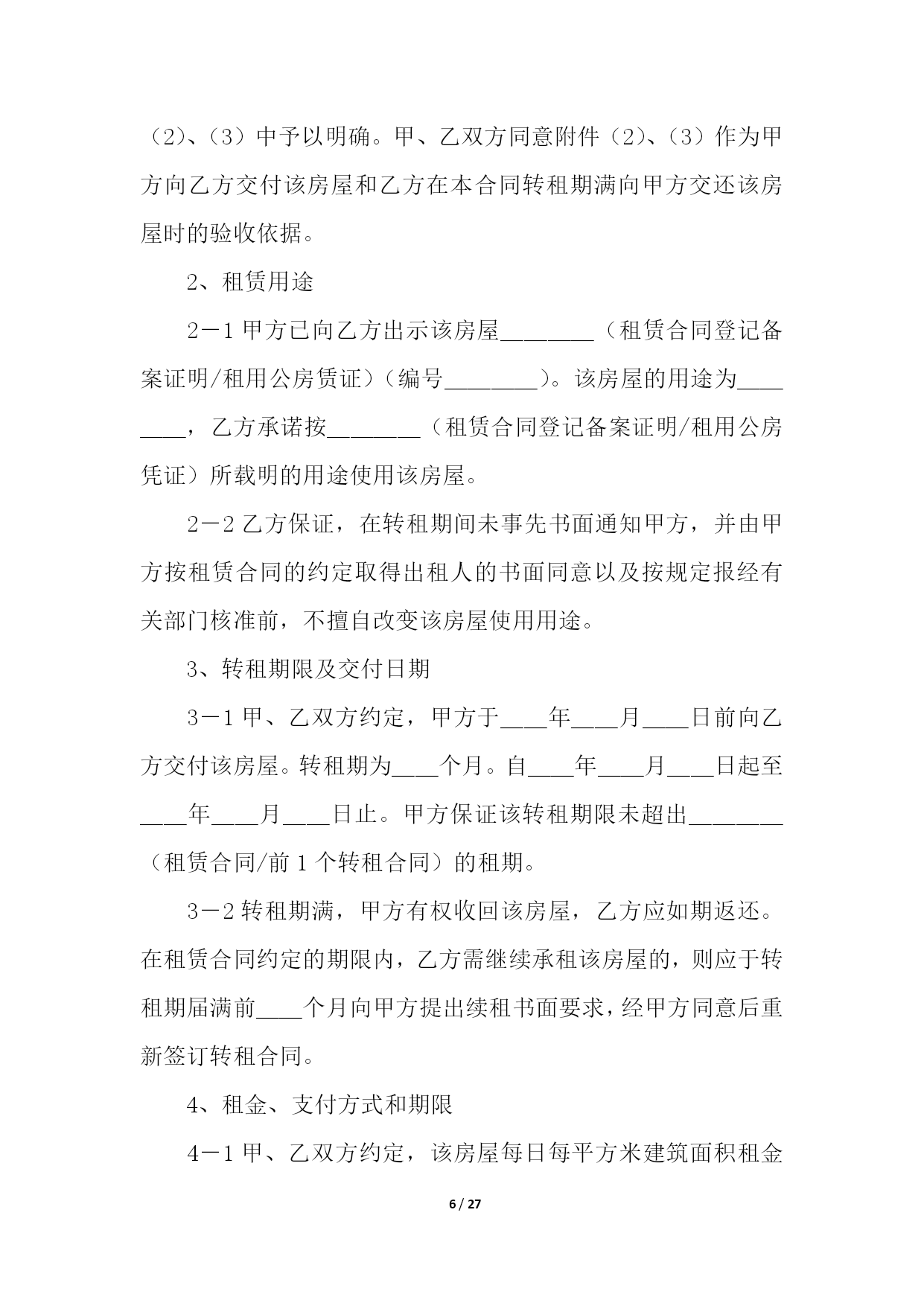 （2）、（3）中予以明确。甲、乙双方同意附件（2）、（3）作为甲方向乙方交付该房屋和乙方在本合同转租期满向甲方交还该房屋时的验收依据。

2、租赁用途

2－1 甲方已向乙方出示该房屋________（租赁合同登记备案证明/租用公房赁证）（编号________）。该房屋的用途为________，乙方承诺按________（租赁合同登记备案证明/租用公房凭证）所载明的用途使用该房屋。

2－2 乙方保证，在转租期间未事先书面通知甲方，并由甲方按租赁合同的约定取得出租人的书面同意以及按规定报经有关部门核准前，不擅自改变该房屋使用用途。

3、转租期限及交付日期

3－1 甲、乙双方约定，甲方于____年____月____日前向乙方交付该房屋。转租期为____个月。自____年____月____日起至____年____月____日止。甲方保证该转租期限未超出________（租赁合同/前 1 个转租合同）的租期。

3－2 转租期满，甲方有权收回该房屋，乙方应如期返还。在租赁合同约定的期限内，乙方需继续承租该房屋的，则应于转租期届满前____个月向甲方提出续租书面要求，经甲方同意后重新签订转租合同。

4、租金、支付方式和期限

4－1 甲、乙双方约定，该房屋每日每平方米建筑面积租金

6 / 27